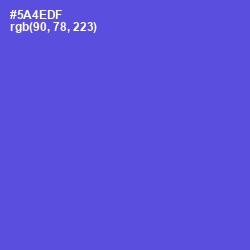 #5A4EDF
rgb(90, 78, 223)